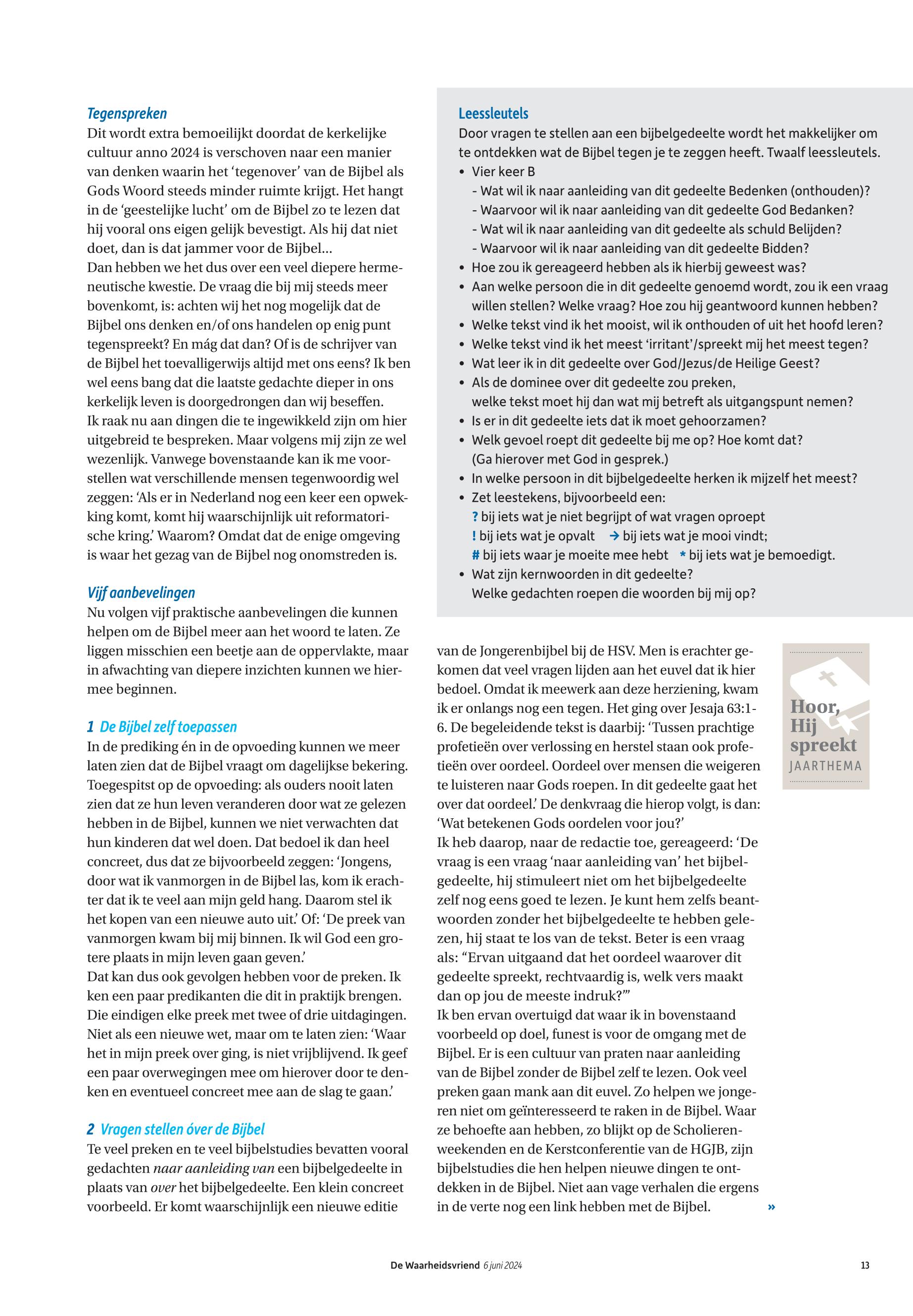 Tegenspreken
Dit wordt extra bemoeilijkt doordat de kerkelijke cultuur anno 2024 is verschoven naar een manier van denken waarin het 'tegenover' van de Bijbel als Gods Woord steeds minder ruimte krijgt. Het hangt in de 'geestelijke lucht' om de Bijbel zo te lezen dat hij vooral ons eigen gelijk bevestigt. Als hij dat niet doet, dan is dat jammer voor de Bijbel...
Dan hebben we het dus over een veel diepere hermeneutische kwestie. De vraag die bij mij steeds meer bovenkomt, is: achten wij het nog mogelijk dat de Bijbel ons denken en/of ons handelen op enig punt tegenspreekt? En mág dat dan? Of is de schrijver van de Bijbel het toevalligerwijs altijd met ons eens? Ik ben wel eens bang dat die laatste gedachte dieper in ons kerkelijk leven is doorgedrongen dan wij beseffen.
Ik raak nu aan dingen die te ingewikkeld zijn om hier uitgebreid te bespreken. Maar volgens mij zijn ze wel wezenlijk. Vanwege bovenstaande kan ik me voorstellen wat verschillende mensen tegenwoordig wel zeggen: 'Als er in Nederland nog een keer een opwekking komt, komt hij waarschijnlijk uit reformatorische kring.' Waarom? Omdat dat de enige omgeving is waar het gezag van de Bijbel nog onomstreden is.

Vijf aanbevelingen
Nu volgen vijf praktische aanbevelingen die kunnen helpen om de Bijbel meer aan het woord te laten. Ze liggen misschien een beetje aan de oppervlakte, maar in afwachting van diepere inzichten kunnen we hiermee beginnen.

1 De Bijbel zelf toepassen
In de prediking én in de opvoeding kunnen we meer laten zien dat de Bijbel vraagt om dagelijkse bekering. Toegespitst op de opvoeding: als ouders nooit laten zien dat ze hun leven veranderen door wat ze gelezen hebben in de Bijbel, kunnen we niet verwachten dat hun kinderen dat wel doen. Dat bedoel ik dan heel concreet, dus dat ze bijvoorbeeld zeggen: 'Jongens, door wat ik vanmorgen in de Bijbel las, kom ik erachter dat ik te veel aan mijn geld hang. Daarom stel ik het kopen van een nieuwe auto uit.' Of: 'De preek van vanmorgen kwam bij mij binnen. Ik wil God een grotere plaats in mijn leven gaan geven.'
Dat kan dus ook gevolgen hebben voor de preken. Ik ken een paar predikanten die dit in praktijk brengen. Die eindigen elke preek met twee of drie uitdagingen. Niet als een nieuwe wet, maar om te laten zien: 'Waar het in mijn preek over ging, is niet vrijblijvend. Ik geef een paar overwegingen mee om hierover door te denken en eventueel concreet mee aan de slag te gaan.'

2 Vragen stellen óver de Bijbel
Te veel preken en te veel bijbelstudies bevatten vooral gedachten naar aanleiding van een bijbelgedeelte in plaats van over het bijbelgedeelte. Een klein concreet voorbeeld. Er komt waarschijnlijk een nieuwe editie

Leessleutels
Door vragen te stellen aan een bijbelgedeelte wordt het makkelijker om te ontdekken wat de Bijbel tegen je te zeggen heeft. Twaalf leessleutels.
• Vier keer B
- Wat wil ik naar aanleiding van dit gedeelte Bedenken (onthouden)?
- Waarvoor wil ik naar aanleiding van dit gedeelte God Bedanken?
- Wat wil ik naar aanleiding van dit gedeelte als schuld Belijden?
- Waarvoor wil ik naar aanleiding van dit gedeelte Bidden?
• Hoe zou ik gereageerd hebben als ik hierbij geweest was?
• Aan welke persoon die in dit gedeelte genoemd wordt, zou ik een vraag willen stellen? Welke vraag? Hoe zou hij geantwoord kunnen hebben?
• Welke tekst vind ik het mooist, wil ik onthouden of uit het hoofd leren?
• Welke tekst vind ik het meest 'irritant'/spreekt mij het meest tegen?
• Wat leer ik in dit gedeelte over God/Jezus/de Heilige Geest?
• Als de dominee over dit gedeelte zou preken, welke tekst moet hij dan wat mij betreft als uitgangspunt nemen?
• Is er in dit gedeelte iets dat ik moet gehoorzamen?
• Welk gevoel roept dit gedeelte bij me op? Hoe komt dat? (Ga hierover met God in gesprek.)
• In welke persoon in dit bijbelgedeelte herken ik mijzelf het meest?
• Zet leestekens, bijvoorbeeld een:
? bij iets wat je niet begrijpt of wat vragen oproept
! bij iets wat je opvalt → bij iets wat je mooi vindt;
# bij iets waar je moeite mee hebt * bij iets wat je bemoedigt.
• Wat zijn kernwoorden in dit gedeelte? Welke gedachten roepen die woorden bij mij op?

van de Jongerenbijbel bij de HSV. Men is erachter gekomen dat veel vragen lijden aan het euvel dat ik hier bedoel. Omdat ik meewerk aan deze herziening, kwam ik er onlangs nog een tegen. Het ging over Jesaja 63:1-6. De begeleidende tekst is daarbij: 'Tussen prachtige profetieën over verlossing en herstel staan ook profetieën over oordeel. Oordeel over mensen die weigeren te luisteren naar Gods roepen. In dit gedeelte gaat het over dat oordeel.' De denkvraag die hierop volgt, is dan: 'Wat betekenen Gods oordelen voor jou?'
Ik heb daarop, naar de redactie toe, gereageerd: 'De vraag is een vraag 'naar aanleiding van' het bijbelgedeelte, hij stimuleert niet om het bijbelgedeelte zelf nog eens goed te lezen. Je kunt hem zelfs beantwoorden zonder het bijbelgedeelte te hebben gelezen, hij staat te los van de tekst. Beter is een vraag als: "Ervan uitgaand dat het oordeel waarover dit gedeelte spreekt, rechtvaardig is, welk vers maakt dan op jou de meeste indruk?"'
Ik ben ervan overtuigd dat waar ik in bovenstaand voorbeeld op doel, funest is voor de omgang met de Bijbel. Er is een cultuur van praten naar aanleiding van de Bijbel zonder de Bijbel zelf te lezen. Ook veel preken gaan mank aan dit euvel. Zo helpen we jongeren niet om geïnteresseerd te raken in de Bijbel. Waar ze behoefte aan hebben, zo blijkt op de Scholierenweekenden en de Kerstconferentie van de HGJB, zijn bijbelstudies die hen helpen nieuwe dingen te ontdekken in de Bijbel. Niet aan vage verhalen die ergens in de verte nog een link hebben met de Bijbel. »

Hoor, Hij spreekt
JAARTHEMA

De Waarheidsvriend 6 juni 2024 13